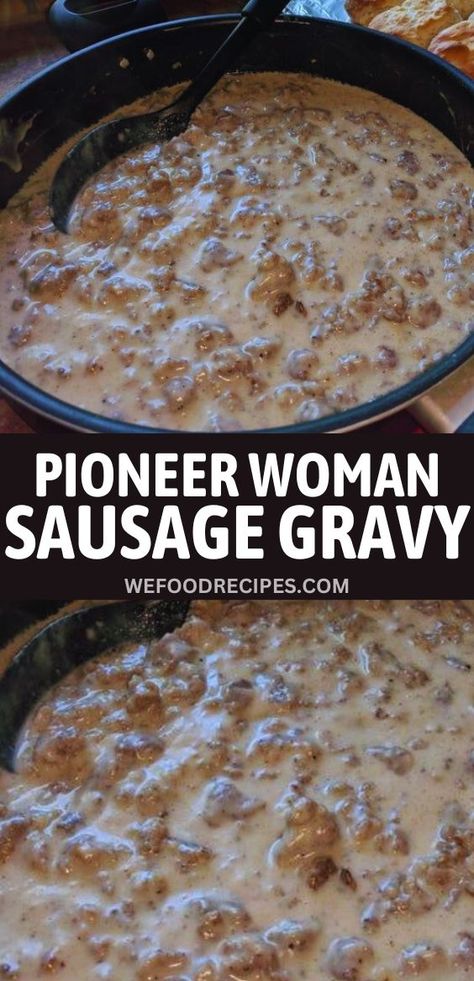 PIONEER WOMAN
SAUSAGE GRAVY

WEFOODRECIPES.COM